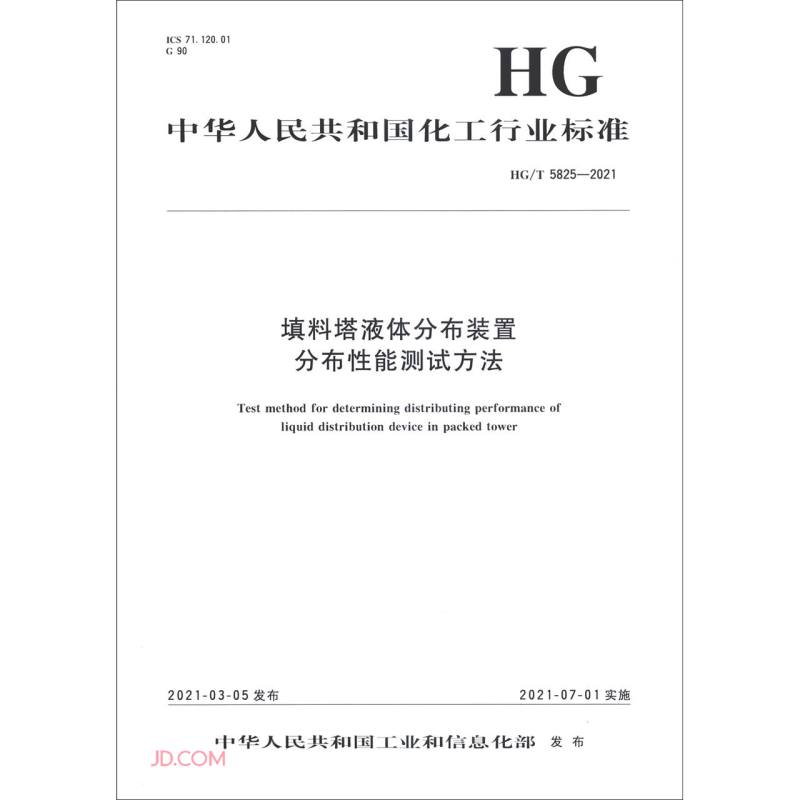 ICS 71.120.01
G 90

HG

中华人民共和国化工行业标准

HG/T 5825—2021

填料塔液体分布装置
分布性能测试方法

Test method for determining distributing performance of liquid distribution device in packed tower

2021-03-05 发布

2021-07-01 实施

中华人民共和国工业和信息化部 发布

JD.COM